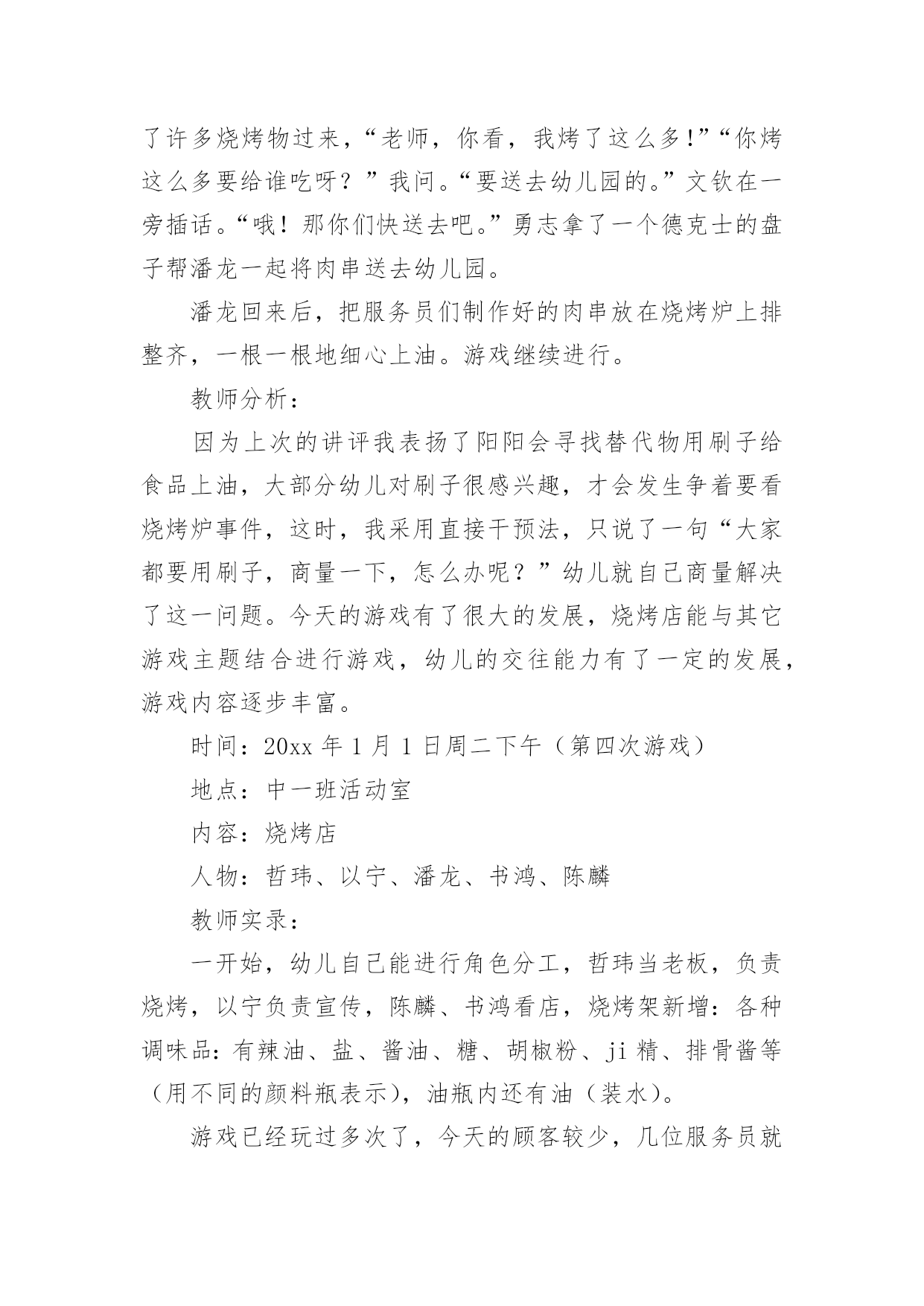 了许多烧烤物过来，“老师，你看，我烤了这么多!”“你烤这么多要给谁吃呀？”我问。“要送去幼儿园的。”文钦在一旁插话。“哦！那你们快送去吧。”勇志拿了一个德克士的盘子帮潘龙一起将肉串送去幼儿园。

潘龙回来后，把服务员们制作好的肉串放在烧烤炉上排整齐，一根一根地细心上油。游戏继续进行。

教师分析：

因为上次的讲评我表扬了阳阳会寻找替代物用刷子给食品上油，大部分幼儿对刷子很感兴趣，才会发生争着要看烧烤炉事件，这时，我采用直接干预法，只说了一句“大家都要用刷子，商量一下，怎么办呢？”幼儿就自己商量解决了这一问题。今天的游戏有了很大的发展，烧烤店能与其它游戏主题结合进行游戏，幼儿的交往能力有了一定的发展，游戏内容逐步丰富。

时间：20xx 年 1 月 1 日周二下午（第四次游戏）

地点：中一班活动室

内容：烧烤店

人物：哲玮、以宁、潘龙、书鸿、陈麟

教师实录：

一开始，幼儿自己能进行角色分工，哲玮当老板，负责烧烤，以宁负责宣传，陈麟、书鸿看店，烧烤架新增：各种调味品：有辣油、盐、酱油、糖、胡椒粉、ji 精、排骨酱等（用不同的颜料瓶表示），油瓶内还有油（装水）。

游戏已经玩过多次了，今天的顾客较少，几位服务员就